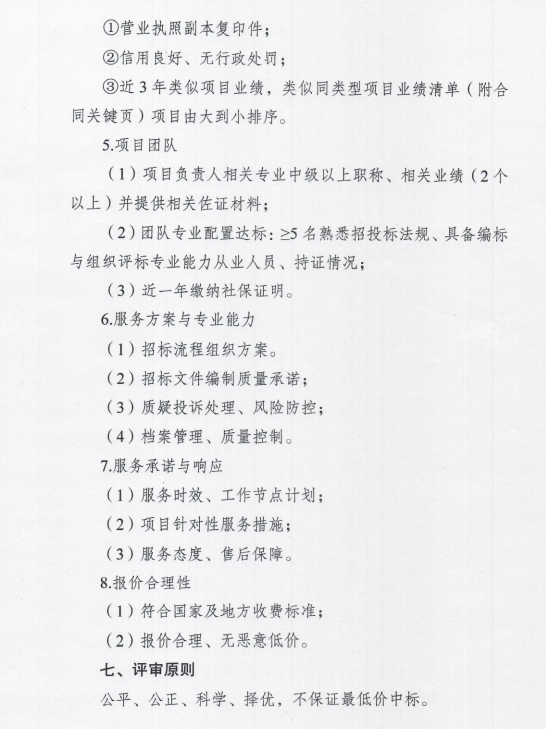 ①营业执照副本复印件；

②信用良好、无行政处罚；

③近 3 年类似项目业绩，类似同类型项目业绩清单（附合同关键页）项目由大到小排序。

5.项目团队

（1）项目负责人相关专业中级以上职称、相关业绩（2 个以上）并提供相关佐证材料；

（2）团队专业配置达标：≥5 名熟悉招投标法规、具备编标与组织评标专业能力从业人员、持证情况；

（3）近一年缴纳社保证明。

6.服务方案与专业能力

（1）招标流程组织方案。

（2）招标文件编制质量承诺；

（3）质疑投诉处理、风险防控；

（4）档案管理、质量控制。

7.服务承诺与响应

（1）服务时效、工作节点计划；

（2）项目针对性服务措施；

（3）服务态度、售后保障。

8.报价合理性

（1）符合国家及地方收费标准；

（2）报价合理、无恶意低价。

七、评审原则

公平、公正、科学、择优，不保证最低价中标。